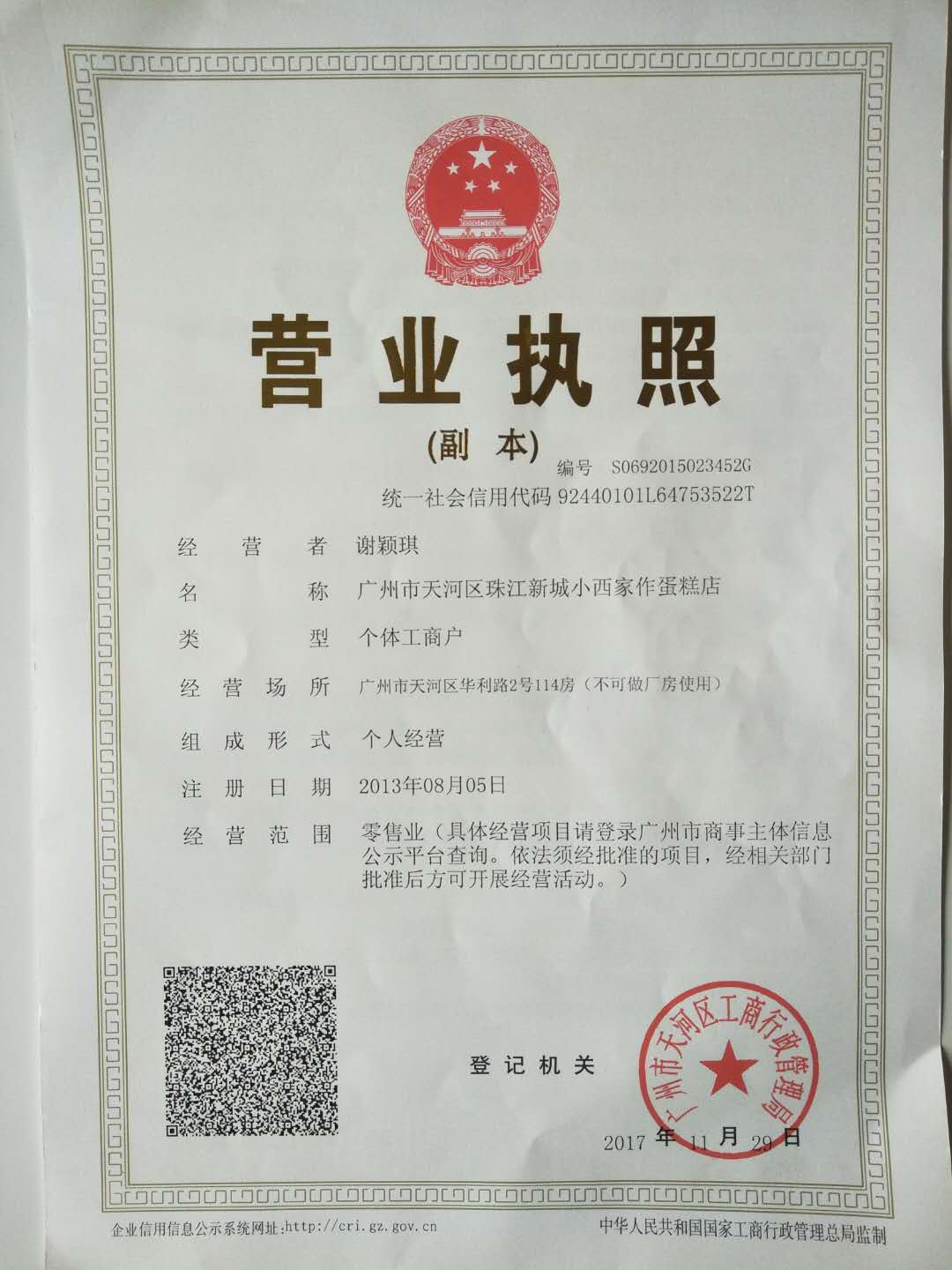 营业执照

(副本)

编号 S0692015023452G

统一社会信用代码 92440101L64753522T

经营者 谢颖琪

名称 广州市天河区珠江新城小西家作蛋糕店

类型 个体工商户

经营场所 广州市天河区华利路2号114房（不可做厂房使用）

组成形式 个人经营

注册日期 2013年08月05日

经营范围 零售业（具体经营项目请登录广州市商事主体信息公示平台查询。依法须经批准的项目，经相关部门批准后方可开展经营活动。）

登记机关

广州市天河区工商行政管理局

2017年11月29日

企业信用信息公示系统网址:http://cri.gz.gov.cn

中华人民共和国国家工商行政管理总局监制